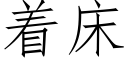 着床